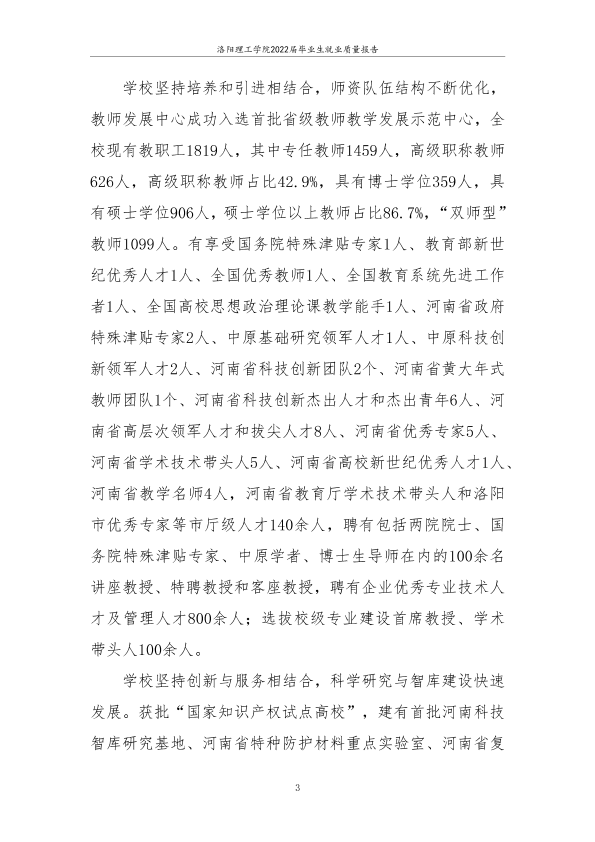 洛阳理工学院2022届毕业生就业质量报告

学校坚持培养和引进相结合，师资队伍结构不断优化，教师发展中心成功入选首批省级教师教学发展示范中心，全校现有教职工1819人，其中专任教师1459人，高级职称教师626人，高级职称教师占比42.9%，具有博士学位359人，具有硕士学位906人，硕士学位以上教师占比86.7%，“双师型”教师1099人。有享受国务院特殊津贴专家1人、教育部新世纪优秀人才1人、全国优秀教师1人、全国教育系统先进工作者1人、全国高校思想政治理论课教学能手1人、河南省政府特殊津贴专家2人、中原基础研究领军人才1人、中原科技创新领军人才2人、河南省科技创新团队2个、河南省黄大年式教师团队1个、河南省科技创新杰出人才和杰出青年6人、河南省高层次领军人才和拔尖人才8人、河南省优秀专家5人、河南省学术技术带头人5人、河南省高校新世纪优秀人才1人、河南省教学名师4人，河南省教育厅学术技术带头人和洛阳市优秀专家等市厅级人才140余人，聘有包括两院院士、国务院特殊津贴专家、中原学者、博士生导师在内的100余名讲座教授、特聘教授和客座教授，聘有企业优秀专业技术人才及管理人才800余人；选拔校级专业建设首席教授、学术带头人100余人。

学校坚持创新与服务相结合，科学研究与智库建设快速发展。获批“国家知识产权试点高校”，建有首批河南科技智库研究基地、河南省特种防护材料重点实验室、河南省复

3